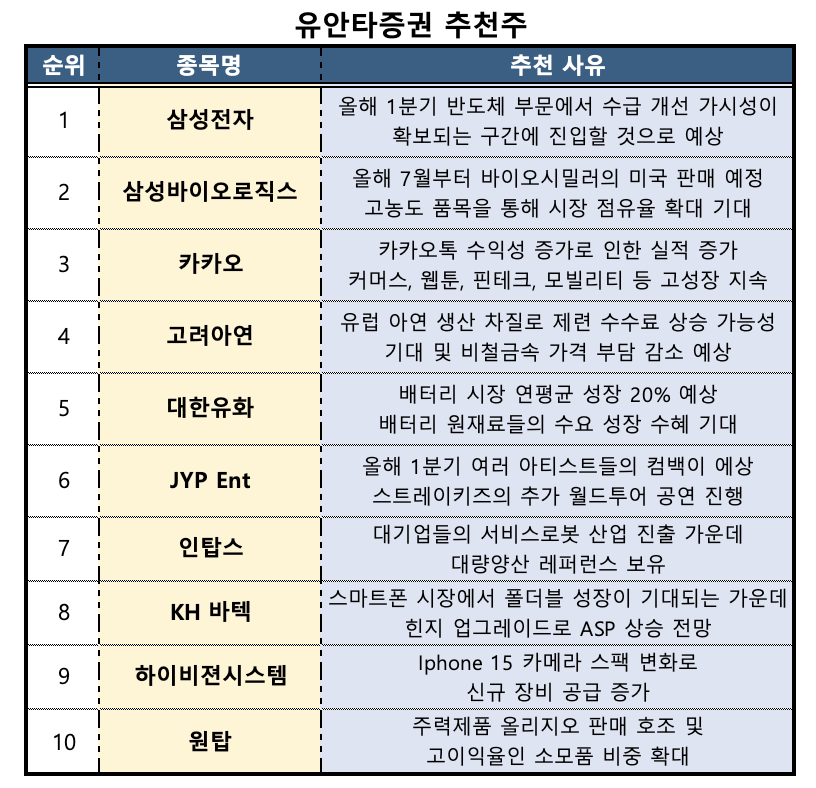 유안타증권 추천주

| 순위 | 종목명 | 추천 사유 |
|---|---|---|
| 1 | 삼성전자 | 올해 1분기 반도체 부문에서 수급 개선 가시성이 확보되는 구간에 진입할 것으로 예상 |
| 2 | 삼성바이오로직스 | 올해 7월부터 바이오시밀러의 미국 판매 예정 고농도 품목을 통해 시장 점유율 확대 기대 |
| 3 | 카카오 | 카카오톡 수익성 증가로 인한 실적 증가 커머스, 웹툰, 핀테크, 모빌리티 등 고성장 지속 |
| 4 | 고려아연 | 유럽 아연 생산 차질로 제련 수수료 상승 가능성 기대 및 비철금속 가격 부담 감소 예상 |
| 5 | 대한유화 | 배터리 시장 연평균 성장 20% 예상 배터리 원재료들의 수요 성장 수혜 기대 |
| 6 | JYP Ent | 올해 1분기 여러 아티스트들의 컴백이 예상 스트레이키즈의 추가 월드투어 공연 진행 |
| 7 | 인탑스 | 대기업들의 서비스로봇 산업 진출 가운데 대량양산 레퍼런스 보유 |
| 8 | KH 바텍 | 스마트폰 시장에서 폴더블 성장이 기대되는 가운데 힌지 업그레이드로 ASP 상승 전망 |
| 9 | 하이비젼시스템 | Iphone 15 카메라 스팩 변화로 신규 장비 공급 증가 |
| 10 | 원탑 | 주력제품 올리지오 판매 호조 및 고이익율인 소모품 비중 확대 |